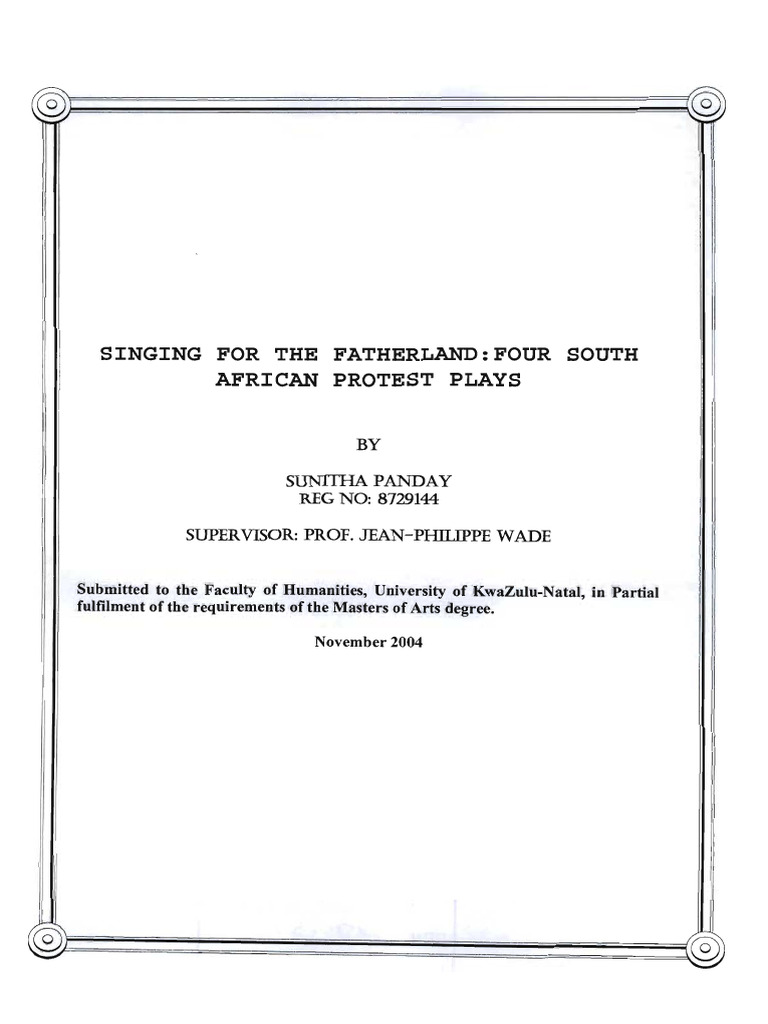 SINGING FOR THE FATHERLAND:FOUR SOUTH AFRICAN PROTEST PLAYS

BY

SUNITHA PANDAY
REG NO: 8729144

SUPERVISOR: PROF. JEAN-PHILIPPE WADE

Submitted to the Faculty of Humanities, University of KwaZulu-Natal, in Partial fulfilment of the requirements of the Masters of Arts degree.

November 2004